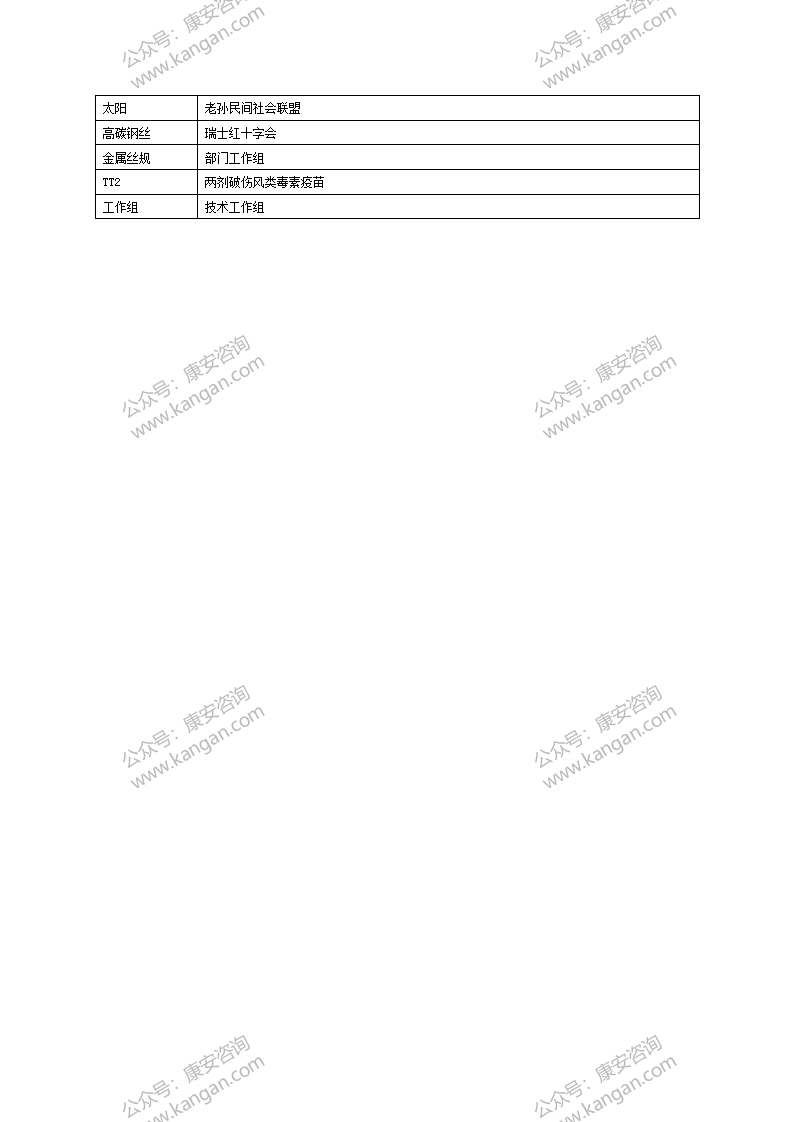 公众号：康安咨询 www.kangan.com

公众号：康安咨询 www.kangan.com

| 太阳 | 老孙民间社会联盟 |
|---|---|
| 高碳钢丝 | 瑞士红十字会 |
| 金属丝规 | 部门工作组 |
| TT2 | 两剂破伤风类毒素疫苗 |
| 工作组 | 技术工作组 |

公众号：康安咨询 www.kangan.com

公众号：康安咨询 www.kangan.com

公众号：康安咨询 www.kangan.com

公众号：康安咨询 www.kangan.com

公众号：康安咨询 www.kangan.com

公众号：康安咨询 www.kangan.com